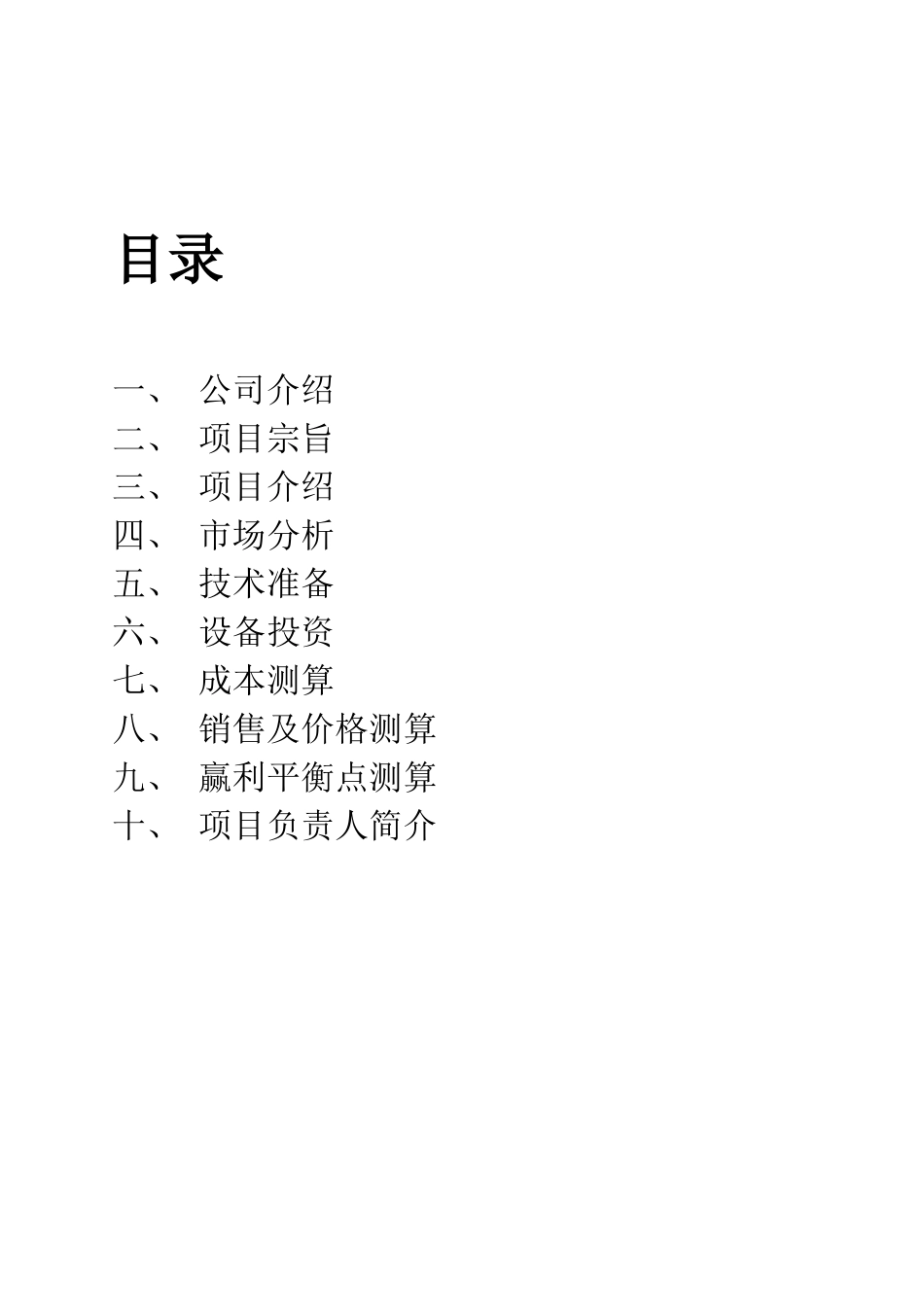 目录

一、 公司介绍
二、 项目宗旨
三、 项目介绍
四、 市场分析
五、 技术准备
六、 设备投资
七、 成本测算
八、 销售及价格测算
九、 赢利平衡点测算
十、 项目负责人简介